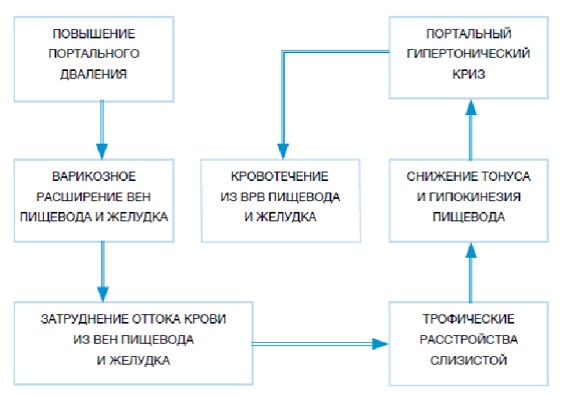 ПОВЫШЕНИЕ ПОРТАЛЬНОГО ДВАЛЕНИЯ

ВАРИКОЗНОЕ РАСШИРЕНИЕ ВЕН ПИЩЕВОДА И ЖЕЛУДКА

ЗАТРУДНЕНИЕ ОТТОКА КРОВИ ИЗ ВЕН ПИЩЕВОДА И ЖЕЛУДКА

ТРОФИЧЕСКИЕ РАССТРОЙСТВА СЛИЗИСТОЙ

СНИЖЕНИЕ ТОНУСА И ГИПОКИНЕЗИЯ ПИЩЕВОДА

ПОРТАЛЬНЫЙ ГИПЕРТОНИЧЕСКИЙ КРИЗ

КРОВОТЕЧЕНИЕ ИЗ ВРВ ПИЩЕВОДА И ЖЕЛУДКА